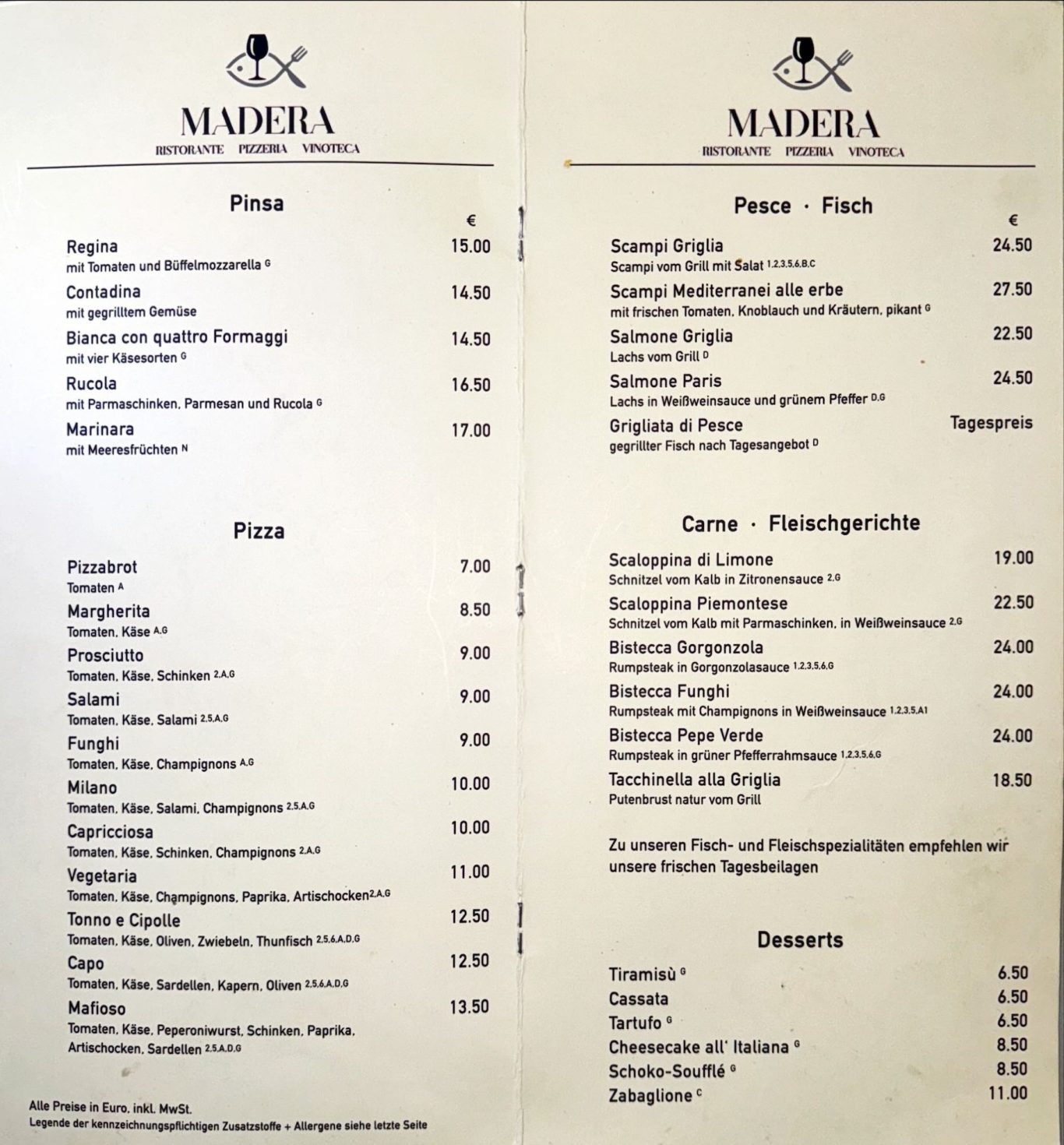 MADERA
RISTORANTE PIZZERIA VINOTECA

Pinsa

€

Regina 15.00
mit Tomaten und Büffelmozzarella $^{G}$

Contadina 14.50
mit gegrilltem Gemüse

Bianca con quattro Formaggi 14.50
mit vier Käsesorten $^{G}$

Rucola 16.50
mit Parmaschinken, Parmesan und Rucola $^{G}$

Marinara 17.00
mit Meeresfrüchten $^{N}$

Pizza

Pizzabrot 7.00
Tomaten $^{A}$

Margherita 8.50
Tomaten, Käse $^{A,G}$

Prosciutto 9.00
Tomaten, Käse, Schinken $^{2,A,G}$

Salami 9.00
Tomaten, Käse, Salami $^{2,5,A,G}$

Funghi 9.00
Tomaten, Käse, Champignons $^{A,G}$

Milano 10.00
Tomaten, Käse, Salami, Champignons $^{2,5,A,G}$

Capricciosa 10.00
Tomaten, Käse, Schinken, Champignons $^{2,A,G}$

Vegetaria 11.00
Tomaten, Käse, Champignons, Paprika, Artischocken$^{2,A,G}$

Tonno e Cipolle 12.50
Tomaten, Käse, Oliven, Zwiebeln, Thunfisch $^{2,5,6,A,D,G}$

Capo 12.50
Tomaten, Käse, Sardellen, Kapern, Oliven $^{2,5,6,A,D,G}$

Mafioso 13.50
Tomaten, Käse, Peperoniwurst, Schinken, Paprika, Artischocken, Sardellen $^{2,5,A,D,G}$

Alle Preise in Euro, inkl. MwSt.
Legende der kennzeichnungspflichtigen Zusatzstoffe + Allergene siehe letzte Seite

MADERA
RISTORANTE PIZZERIA VINOTECA

Pesce · Fisch

€

Scampi Griglia 24.50
Scampi vom Grill mit Salat $^{1,2,3,5,6,B,C}$

Scampi Mediterranei alle erbe 27.50
mit frischen Tomaten, Knoblauch und Kräutern, pikant $^{G}$

Salmone Griglia 22.50
Lachs vom Grill $^{D}$

Salmone Paris 24.50
Lachs in Weißweinsauce und grünem Pfeffer $^{D,G}$

Grigliata di Pesce Tagespreis
gegrillter Fisch nach Tagesangebot $^{D}$

Carne · Fleischgerichte

Scaloppina di Limone 19.00
Schnitzel vom Kalb in Zitronensauce $^{2,G}$

Scaloppina Piemontese 22.50
Schnitzel vom Kalb mit Parmaschinken, in Weißweinsauce $^{2,G}$

Bistecca Gorgonzola 24.00
Rumpsteak in Gorgonzolasauce $^{1,2,3,5,6,G}$

Bistecca Funghi 24.00
Rumpsteak mit Champignons in Weißweinsauce $^{1,2,3,5,A1}$

Bistecca Pepe Verde 24.00
Rumpsteak in grüner Pfefferrahmsauce $^{1,2,3,5,6,G}$

Tacchinella alla Griglia 18.50
Putenbrust natur vom Grill

Zu unseren Fisch- und Fleischspezialitäten empfehlen wir unsere frischen Tagesbeilagen

Desserts

Tiramisù $^{G}$ 6.50
Cassata 6.50
Tartufo $^{G}$ 6.50
Cheesecake all' Italiana $^{G}$ 8.50
Schoko-Soufflé $^{G}$ 8.50
Zabaglione $^{C}$ 11.00